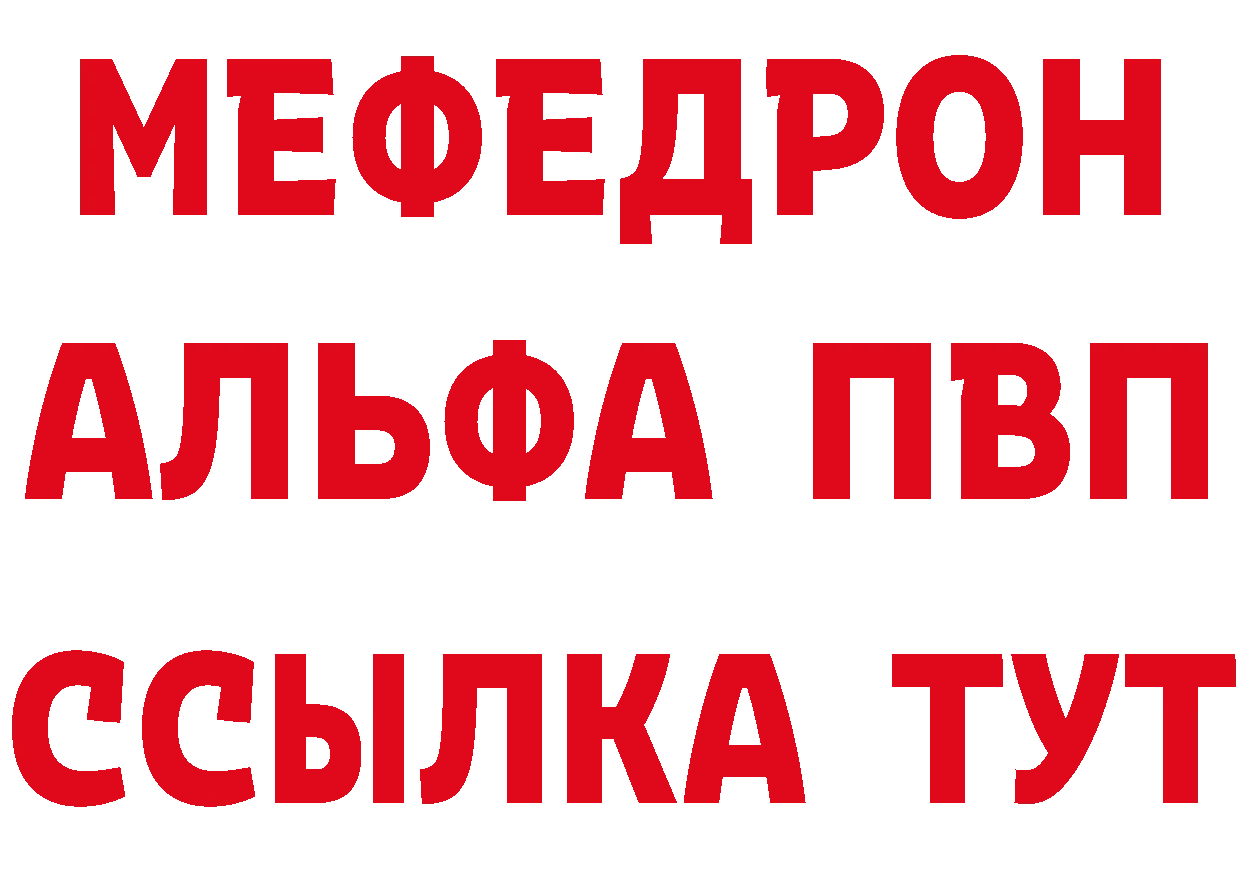 МЕФЕДРОН
АЛЬФА ПВП
ССЫЛКА ТУТ